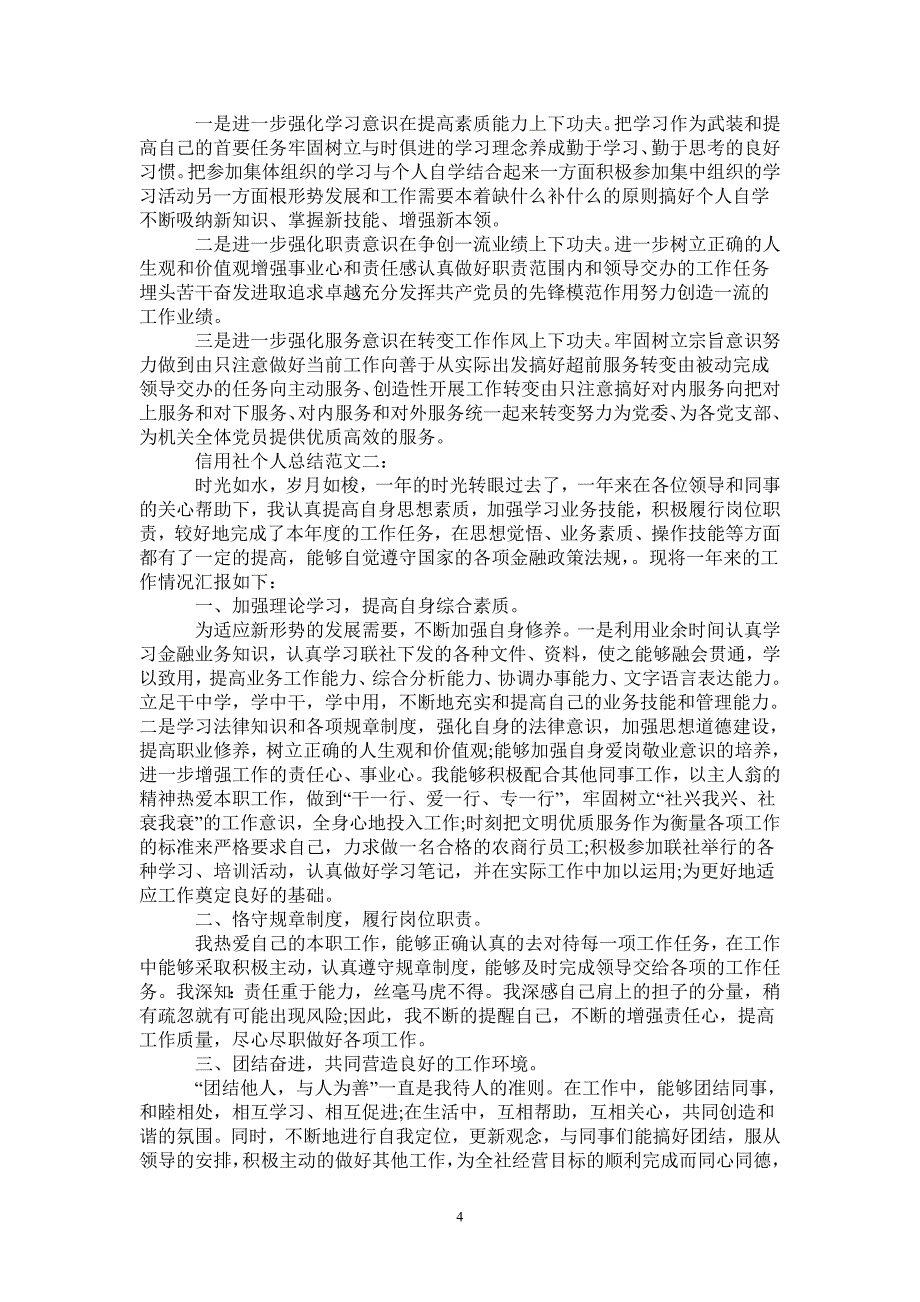 一是进一步强化学习意识在提高素质能力上下功夫。把学习作为武装和提高自己的首要任务牢固树立与时俱进的学习理念养成勤于学习、勤于思考的良好习惯。把参加集体组织的学习与个人自学结合起来一方面积极参加集中组织的学习活动另一方面根形势发展和工作需要本着缺什么补什么的原则搞好个人自学不断吸纳新知识、掌握新技能、增强新本领。

二是进一步强化职责意识在争创一流业绩上下功夫。进一步树立正确的人生观和价值观增强事业心和责任感认真做好职责范围内和领导交办的工作任务埋头苦干奋发进取追求卓越充分发挥共产党员的先锋模范作用努力创造一流的工作业绩。

三是进一步强化服务意识在转变工作作风上下功夫。牢固树立宗旨意识努力做到由只注意做好当前工作向善于从实际出发搞好超前服务转变由被动完成领导交办的任务向主动服务、创造性开展工作转变由只注意搞好对内服务向把对上服务和对下服务、对内服务和对外服务统一起来转变努力为党委、为各党支部、为机关全体党员提供优质高效的服务。

信用社个人总结范文二：

时光如水，岁月如梭，一年的时光转眼过去了，一年来在各位领导和同事的关心帮助下，我认真提高自身思想素质，加强学习业务技能，积极履行岗位职责，较好地完成了本年度的工作任务，在思想觉悟、业务素质、操作技能等方面都有了一定的提高，能够自觉遵守国家的各项金融政策法规，。现将一年来的工作情况汇报如下：

一、加强理论学习，提高自身综合素质。

为适应新形势的发展需要，不断加强自身修养。一是利用业余时间认真学习金融业务知识，认真学习联社下发的各种文件、资料，使之能够融会贯通，学以致用，提高业务工作能力、综合分析能力、协调办事能力、文字语言表达能力。立足干中学，学中干，学中用，不断地充实和提高自己的业务技能和管理能力。二是学习法律知识和各项规章制度，强化自身的法律意识，加强思想道德建设，提高职业修养，树立正确的人生观和价值观;能够加强自身爱岗敬业意识的培养，进一步增强工作的责任心、事业心。我能够积极配合其他同事工作，以主人翁的精神热爱本职工作，做到“干一行、爱一行、专一行”，牢固树立“社兴我兴、社衰我衰”的工作意识，全身心地投入工作;时刻把文明优质服务作为衡量各项工作的标准来严格要求自己，力求做一名合格的农商行员工;积极参加联社举行的各种学习、培训活动，认真做好学习笔记，并在实际工作中加以运用;为更好地适应工作奠定良好的基础。

二、恪守规章制度，履行岗位职责。

我热爱自己的本职工作，能够正确认真的去对待每一项工作任务，在工作中能够采取积极主动，认真遵守规章制度，能够及时完成领导交给各项的工作任务。我深知：责任重于能力，丝毫马虎不得。我深感自己肩上的担子的分量，稍有疏忽就有可能出现风险;因此，我不断的提醒自己，不断的增强责任心，提高工作质量，尽心尽职做好各项工作。

三、团结奋进，共同营造良好的工作环境。

“团结他人，与人为善”一直是我待人的准则。在工作中，能够团结同事，和睦相处，相互学习、相互促进;在生活中，互相帮助，互相关心，共同创造和谐的氛围。同时，不断地进行自我定位，更新观念，与同事们能搞好团结，服从领导的安排，积极主动的做好其他工作，为全社经营目标的顺利完成而同心同德，

4